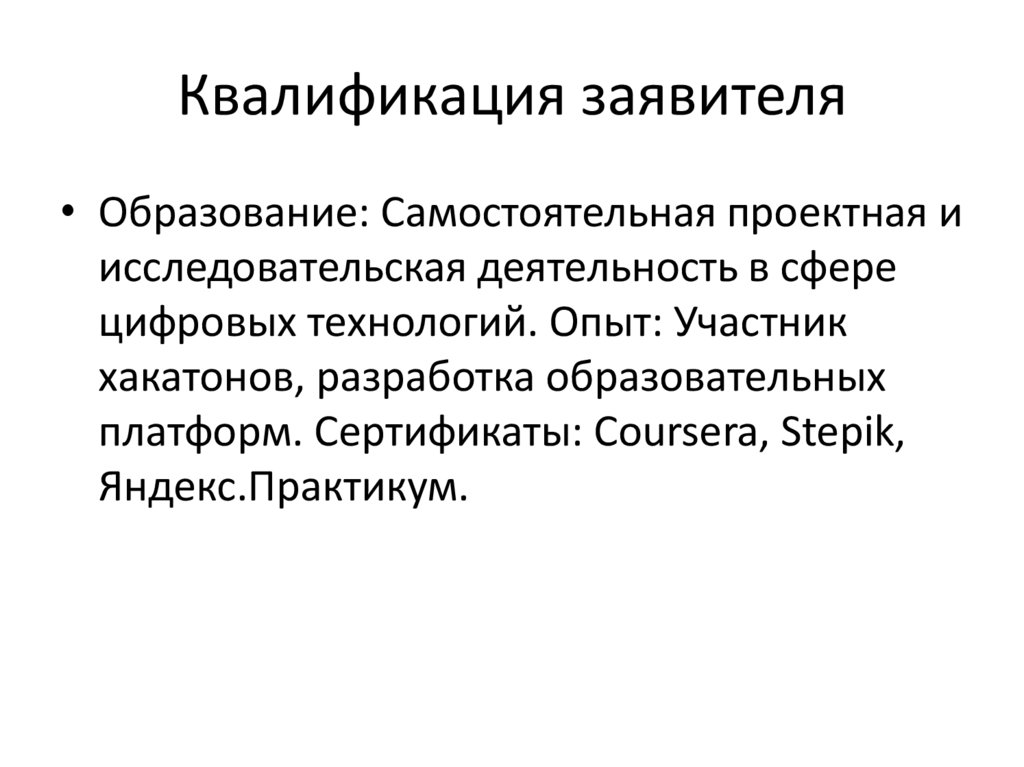 Квалификация заявителя

• Образование: Самостоятельная проектная и исследовательская деятельность в сфере цифровых технологий. Опыт: Участник хакатонов, разработка образовательных платформ. Сертификаты: Coursera, Stepik, Яндекс.Практикум.